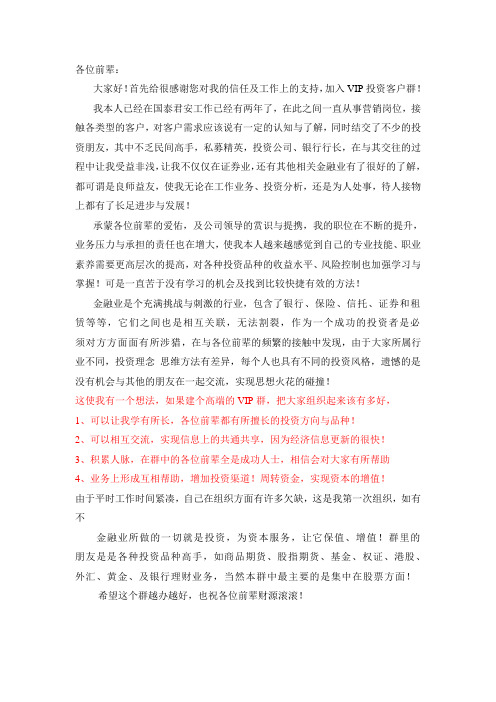 各位前辈：

大家好！首先给很感谢您对我的信任及工作上的支持，加入 VIP 投资客户群！

我本人已经在国泰君安工作已经有两年了，在此之间一直从事营销岗位，接触各类型的客户，对客户需求应该说有一定的认知与了解，同时结交了不少的投资朋友，其中不乏民间高手，私募精英，投资公司、银行行长，在与其交往的过程中让我受益非浅，让我不仅仅在证券业，还有其他相关金融业有了很好的了解，都可谓是良师益友，使我无论在工作业务、投资分析，还是为人处事，待人接物上都有了长足进步与发展！

承蒙各位前辈的爱佑，及公司领导的赏识与提携，我的职位在不断的提升，业务压力与承担的责任也在增大，使我本人越来越感觉到自己的专业技能、职业素养需要更高层次的提高，对各种投资品种的收益水平、风险控制也加强学习与掌握！可是一直苦于没有学习的机会及找到比较快捷有效的方法！

金融业是个充满挑战与刺激的行业，包含了银行、保险、信托、证券和租赁等等，它们之间也是相互关联，无法割裂，作为一个成功的投资者是必须对方方面面有所涉猎，在与各位前辈的频繁的接触中发现，由于大家所属行业不同，投资理念 思维方法有差异，每个人也具有不同的投资风格，遗憾的是没有机会与其他的朋友在一起交流，实现思想火花的碰撞！

这使我有一个想法，如果建个高端的 VIP 群，把大家组织起来该有多好，

1、可以让我学有所长，各位前辈都有所擅长的投资方向与品种！

2、可以相互交流，实现信息上的共通共享，因为经济信息更新的很快！

3、积累人脉，在群中的各位前辈全是成功人士，相信会对大家有所帮助

4、业务上形成互相帮助，增加投资渠道！周转资金，实现资本的增值！

由于平时工作时间紧凑，自己在组织方面有许多欠缺，这是我第一次组织，如有不

金融业所做的一切就是投资，为资本服务，让它保值、增值！群里的朋友是各种投资品种高手，如商品期货、股指期货、基金、权证、港股、外汇、黄金、及银行理财业务，当然本群中最主要的是集中在股票方面！

希望这个群越办越好，也祝各位前辈财源滚滚！